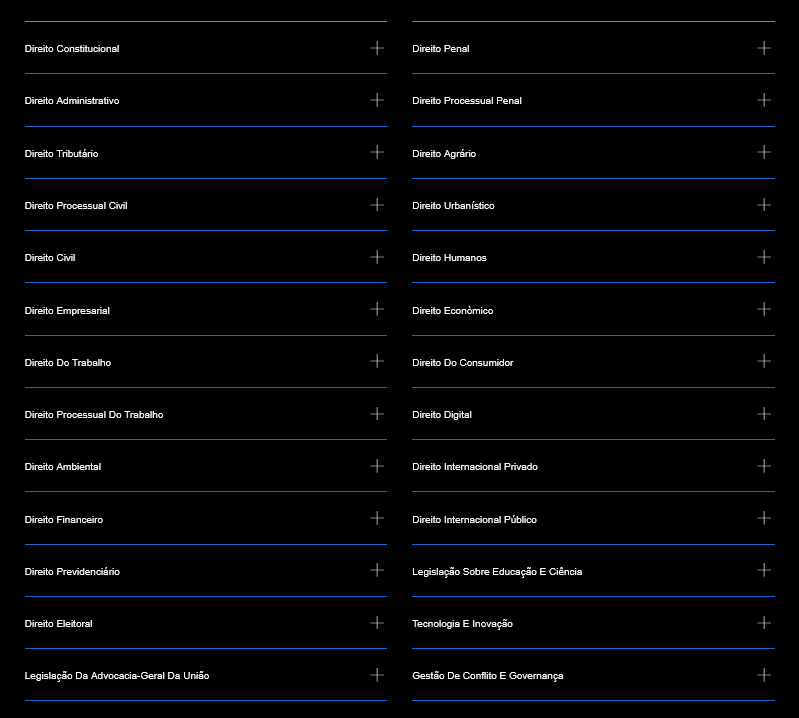 Direito Constitucional

Direito Administrativo

Direito Tributário

Direito Processual Civil

Direito Civil

Direito Empresarial

Direito Do Trabalho

Direito Processual Do Trabalho

Direito Ambiental

Direito Financeiro

Direito Previdenciário

Direito Eleitoral

Legislação Da Advocacia-Geral Da União

Direito Penal

Direito Processual Penal

Direito Agrário

Direito Urbanístico

Direito Humanos

Direito Econômico

Direito Do Consumidor

Direito Digital

Direito Internacional Privado

Direito Internacional Público

Legislação Sobre Educação E Ciência

Tecnologia E Inovação

Gestão De Conflito E Governança